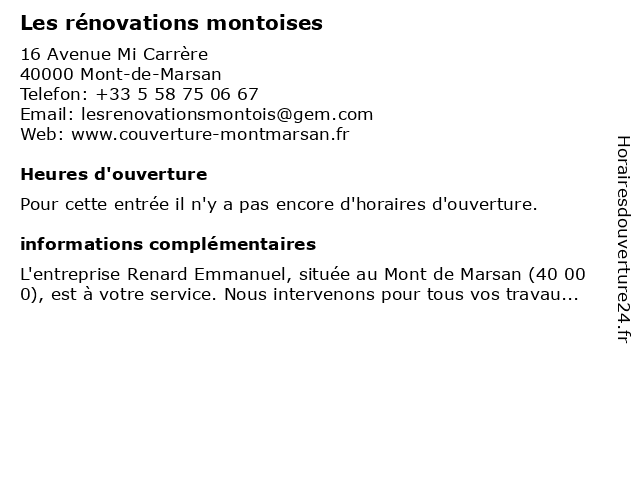 Les rénovations montoises

16 Avenue Mi Carrère
40000 Mont-de-Marsan
Telefon: +33 5 58 75 06 67
Email: lesrenovationsmontois@gem.com
Web: www.couverture-montmarsan.fr

Heures d'ouverture

Pour cette entrée il n'y a pas encore d'horaires d'ouverture.

informations complémentaires

L'entreprise Renard Emmanuel, située au Mont de Marsan (40 00 0), est à votre service. Nous intervenons pour tous vos travau...

Horairesdouverture24.fr